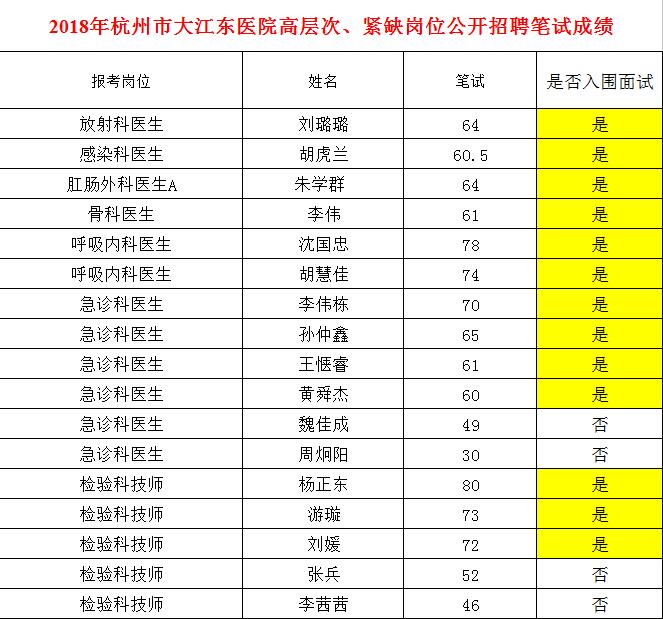 2018年杭州市大江东医院高层次、紧缺岗位公开招聘笔试成绩

| 报考岗位 | 姓名 | 笔试 | 是否入围面试 |
|---|---|---|---|
| 放射科医生 | 刘璐璐 | 64 | 是 |
| 感染科医生 | 胡虎兰 | 60.5 | 是 |
| 肛肠外科医生A | 朱学群 | 64 | 是 |
| 骨科医生 | 李伟 | 61 | 是 |
| 呼吸内科医生 | 沈国忠 | 78 | 是 |
| 呼吸内科医生 | 胡慧佳 | 74 | 是 |
| 急诊科医生 | 李伟栋 | 70 | 是 |
| 急诊科医生 | 孙仲鑫 | 65 | 是 |
| 急诊科医生 | 王惬睿 | 61 | 是 |
| 急诊科医生 | 黄舜杰 | 60 | 是 |
| 急诊科医生 | 魏佳成 | 49 | 否 |
| 急诊科医生 | 周炯阳 | 30 | 否 |
| 检验科技师 | 杨正东 | 80 | 是 |
| 检验科技师 | 游璇 | 73 | 是 |
| 检验科技师 | 刘媛 | 72 | 是 |
| 检验科技师 | 张兵 | 52 | 否 |
| 检验科技师 | 李茜茜 | 46 | 否 |